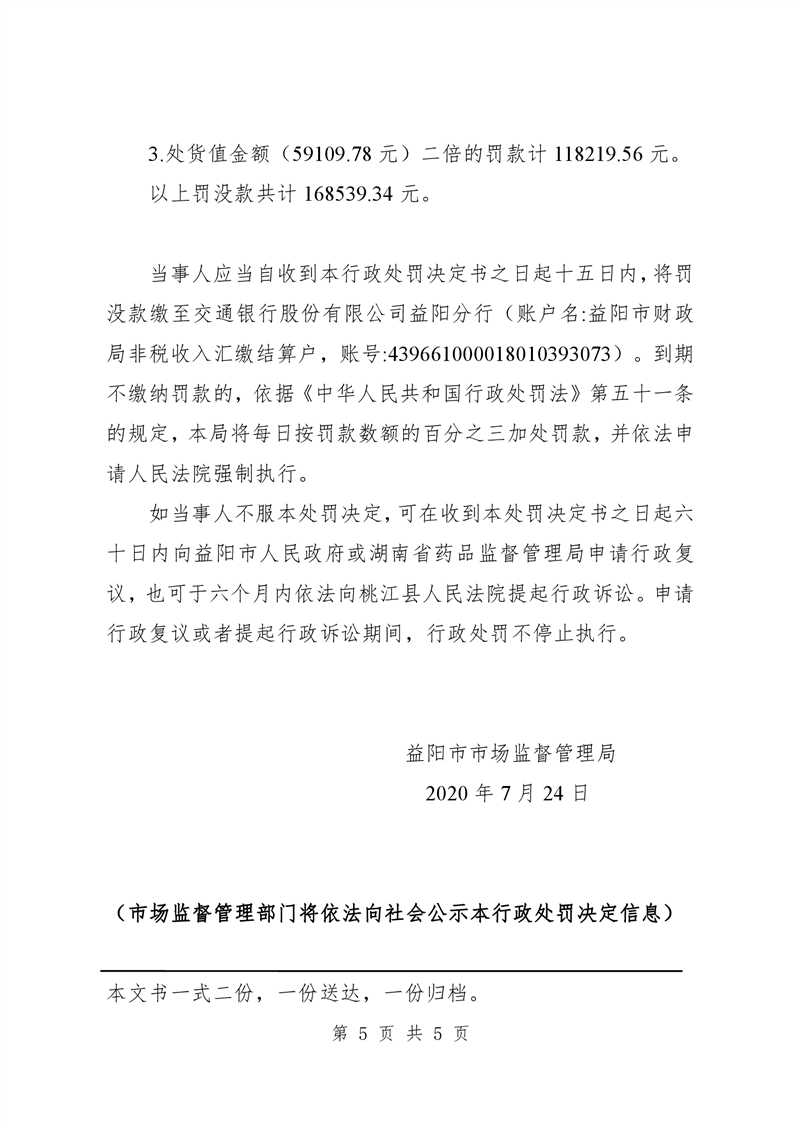 3.处货值金额（59109.78 元）二倍的罚款计 118219.56 元。

以上罚没款共计 168539.34 元。

当事人应当自收到本行政处罚决定书之日起十五日内，将罚没款缴至交通银行股份有限公司益阳分行（账户名:益阳市财政局非税收入汇缴结算户，账号:439661000018010393073）。到期不缴纳罚款的，依据《中华人民共和国行政处罚法》第五十一条的规定，本局将每日按罚款数额的百分之三加处罚款，并依法申请人民法院强制执行。

如当事人不服本处罚决定，可在收到本处罚决定书之日起六十日内向益阳市人民政府或湖南省药品监督管理局申请行政复议，也可于六个月内依法向桃江县人民法院提起行政诉讼。申请行政复议或者提起行政诉讼期间，行政处罚不停止执行。

益阳市市场监督管理局

2020 年 7 月 24 日

（市场监督管理部门将依法向社会公示本行政处罚决定信息）

本文书一式二份，一份送达，一份归档。

第 5 页 共 5 页